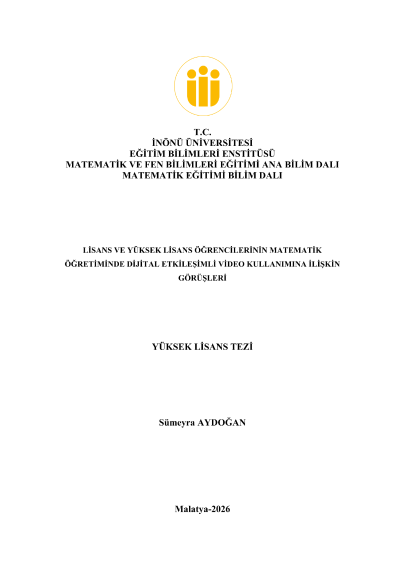 T.C.
İNÖNÜ ÜNİVERSİTESİ
EĞİTİM BİLİMLERİ ENSTİTÜSÜ
MATEMATİK VE FEN BİLİMLERİ EĞİTİMİ ANA BİLİM DALI
MATEMATİK EĞİTİMİ BİLİM DALI

LİSANS VE YÜKSEK LİSANS ÖĞRENCİLERİNİN MATEMATİK ÖĞRETİMİNDE DİJİTAL ETKİLEŞİMLİ VİDEO KULLANIMINA İLİŞKİN GÖRÜŞLERİ

YÜKSEK LİSANS TEZİ

Sümeyra AYDOĞAN

Malatya-2026